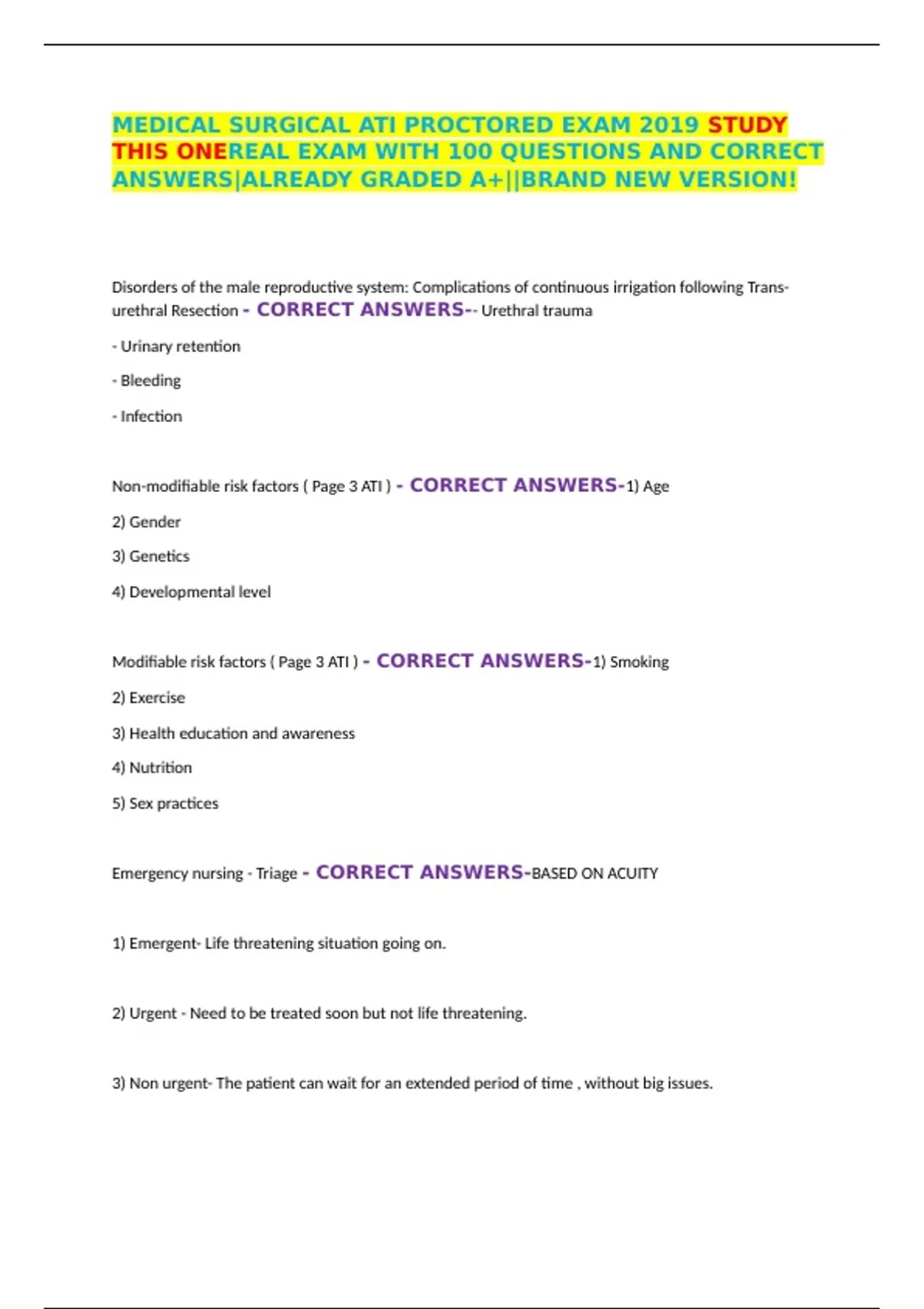 MEDICAL SURGICAL ATI PROCTORED EXAM 2019 STUDY THIS ONEREAL EXAM WITH 100 QUESTIONS AND CORRECT ANSWERS|ALREADY GRADED A+||BRAND NEW VERSION!

Disorders of the male reproductive system: Complications of continuous irrigation following Trans-urethral Resection - CORRECT ANSWERS-- Urethral trauma

- Urinary retention

- Bleeding

- Infection

Non-modifiable risk factors ( Page 3 ATI ) - CORRECT ANSWERS-1) Age

2) Gender

3) Genetics

4) Developmental level

Modifiable risk factors ( Page 3 ATI ) - CORRECT ANSWERS-1) Smoking

2) Exercise

3) Health education and awareness

4) Nutrition

5) Sex practices

Emergency nursing - Triage - CORRECT ANSWERS-BASED ON ACUITY

1) Emergent- Life threatening situation going on.

2) Urgent - Need to be treated soon but not life threatening.

3) Non urgent- The patient can wait for an extended period of time , without big issues.